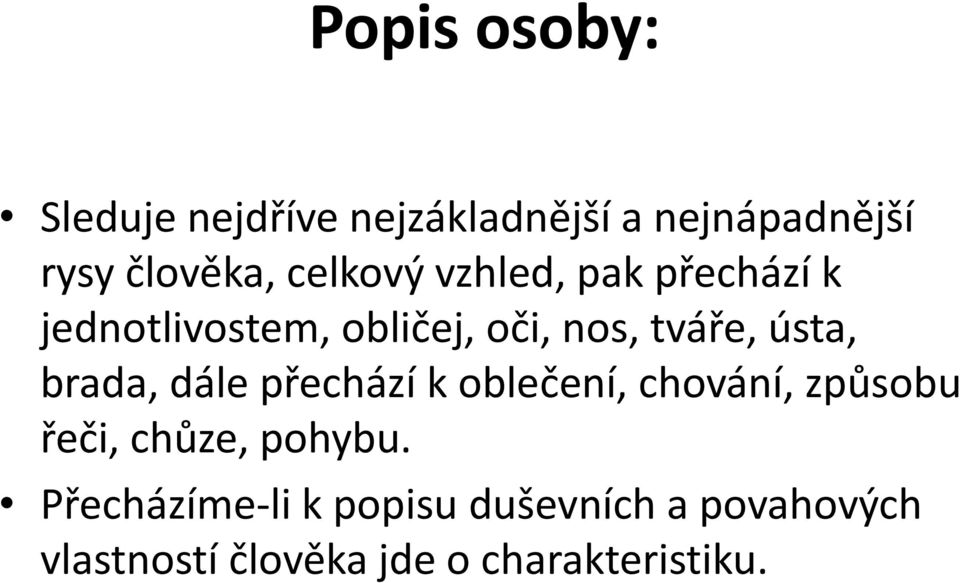 Popis osoby:

• Sleduje nejdříve nejzákladnější a nejnápadnější rysy člověka, celkový vzhled, pak přechází k jednotlivostem, obličej, oči, nos, tváře, ústa, brada, dále přechází k oblečení, chování, způsobu řeči, chůze, pohybu.

• Přecházíme-li k popisu duševních a povahových vlastností člověka jde o charakteristiku.